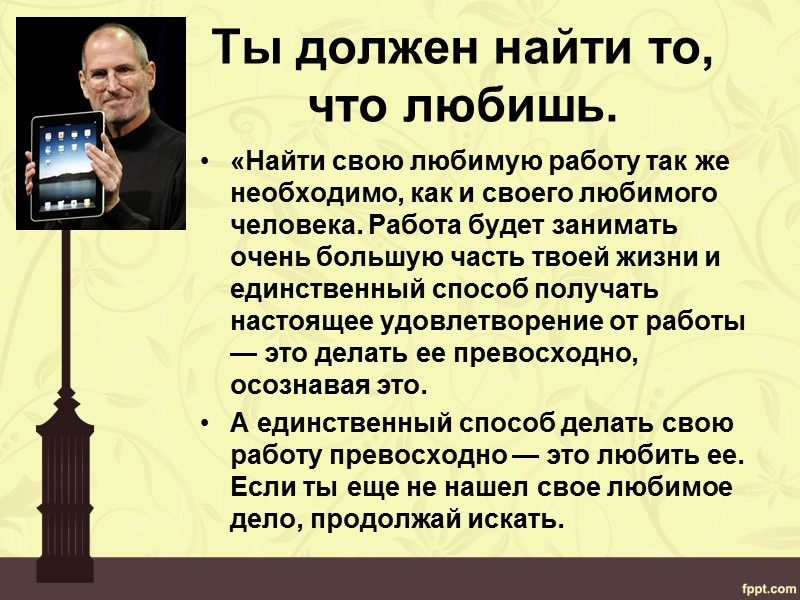 Ты должен найти то, что любишь.

• «Найти свою любимую работу так же необходимо, как и своего любимого человека. Работа будет занимать очень большую часть твоей жизни и единственный способ получать настоящее удовлетворение от работы — это делать ее превосходно, осознавая это.
• А единственный способ делать свою работу превосходно — это любить ее. Если ты еще не нашел свое любимое дело, продолжай искать.

fppt.com